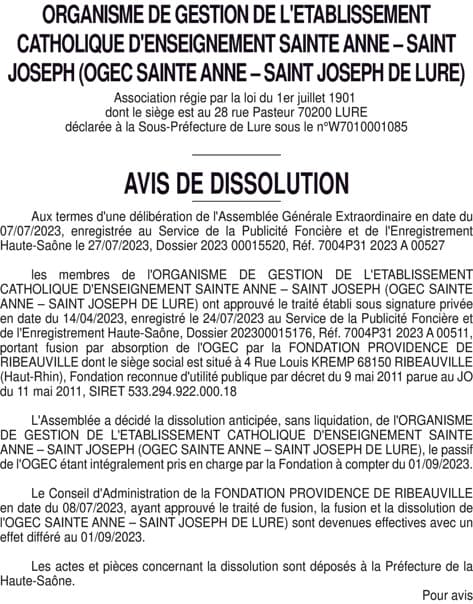 ORGANISME DE GESTION DE L'ETABLISSEMENT CATHOLIQUE D'ENSEIGNEMENT SAINTE ANNE – SAINT JOSEPH (OGEC SAINTE ANNE – SAINT JOSEPH DE LURE)

Association régie par la loi du 1er juillet 1901
dont le siège est au 28 rue Pasteur 70200 LURE
déclarée à la Sous-Préfecture de Lure sous le n°W7010001085

AVIS DE DISSOLUTION

Aux termes d'une délibération de l'Assemblée Générale Extraordinaire en date du 07/07/2023, enregistrée au Service de la Publicité Foncière et de l'Enregistrement Haute-Saône le 27/07/2023, Dossier 2023 00015520, Réf. 7004P31 2023 A 00527

les membres de l'ORGANISME DE GESTION DE L'ETABLISSEMENT CATHOLIQUE D'ENSEIGNEMENT SAINTE ANNE – SAINT JOSEPH (OGEC SAINTE ANNE – SAINT JOSEPH DE LURE) ont approuvé le traité établi sous signature privée en date du 14/04/2023, enregistré le 24/07/2023 au Service de la Publicité Foncière et de l'Enregistrement Haute-Saône, Dossier 202300015176, Réf. 7004P31 2023 A 00511, portant fusion par absorption de l'OGEC par la FONDATION PROVIDENCE DE RIBEAUVILLE dont le siège social est situé à 4 Rue Louis KREMP 68150 RIBEAUVILLE (Haut-Rhin), Fondation reconnue d'utilité publique par décret du 9 mai 2011 parue au JO du 11 mai 2011, SIRET 533.294.922.000.18

L'Assemblée a décidé la dissolution anticipée, sans liquidation, de l'ORGANISME DE GESTION DE L'ETABLISSEMENT CATHOLIQUE D'ENSEIGNEMENT SAINTE ANNE – SAINT JOSEPH (OGEC SAINTE ANNE – SAINT JOSEPH DE LURE), le passif de l'OGEC étant intégralement pris en charge par la Fondation à compter du 01/09/2023.

Le Conseil d'Administration de la FONDATION PROVIDENCE DE RIBEAUVILLE en date du 08/07/2023, ayant approuvé le traité de fusion, la fusion et la dissolution de l'OGEC SAINTE ANNE – SAINT JOSEPH DE LURE) sont devenues effectives avec un effet différé au 01/09/2023.

Les actes et pièces concernant la dissolution sont déposés à la Préfecture de la Haute-Saône.

Pour avis